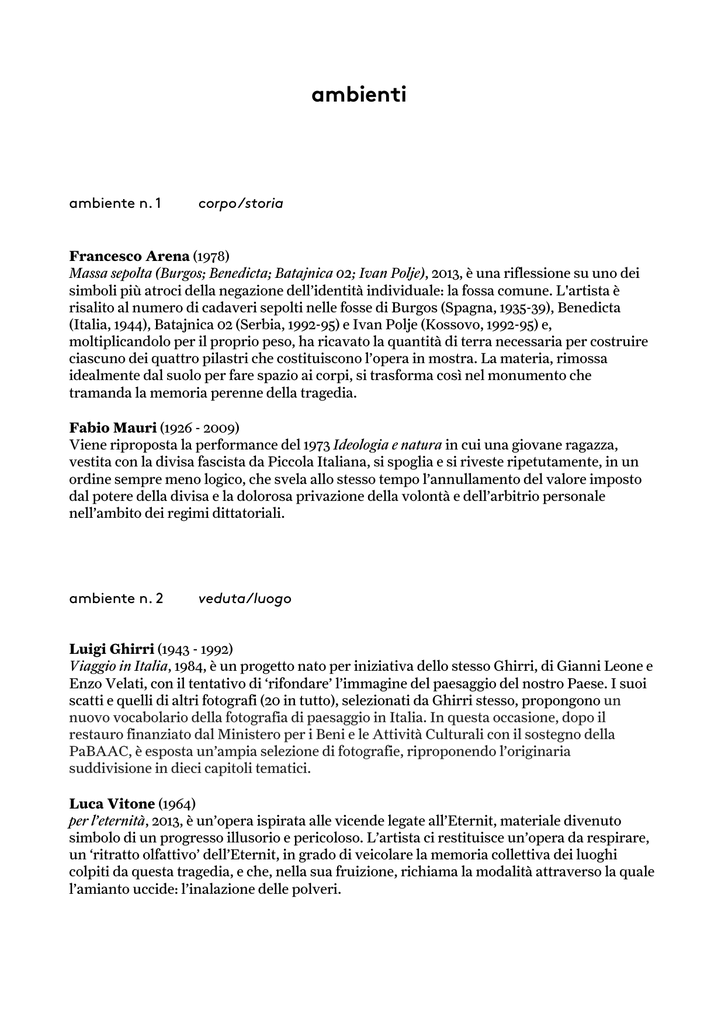 ambienti

ambiente n. 1 corpo/storia

Francesco Arena (1978)
Massa sepolta (Burgos; Benedicta; Batajnica 02; Ivan Polje), 2013, è una riflessione su uno dei simboli più atroci della negazione dell'identità individuale: la fossa comune. L'artista è risalito al numero di cadaveri sepolti nelle fosse di Burgos (Spagna, 1935-39), Benedicta (Italia, 1944), Batajnica 02 (Serbia, 1992-95) e Ivan Polje (Kossovo, 1992-95) e, moltiplicandolo per il proprio peso, ha ricavato la quantità di terra necessaria per costruire ciascuno dei quattro pilastri che costituiscono l'opera in mostra. La materia, rimossa idealmente dal suolo per fare spazio ai corpi, si trasforma così nel monumento che tramanda la memoria perenne della tragedia.

Fabio Mauri (1926 - 2009)
Viene riproposta la performance del 1973 Ideologia e natura in cui una giovane ragazza, vestita con la divisa fascista da Piccola Italiana, si spoglia e si riveste ripetutamente, in un ordine sempre meno logico, che svela allo stesso tempo l'annullamento del valore imposto dal potere della divisa e la dolorosa privazione della volontà e dell'arbitrio personale nell'ambito dei regimi dittatoriali.

ambiente n. 2 veduta/luogo

Luigi Ghirri (1943 - 1992)
Viaggio in Italia, 1984, è un progetto nato per iniziativa dello stesso Ghirri, di Gianni Leone e Enzo Velati, con il tentativo di 'rifondare' l'immagine del paesaggio del nostro Paese. I suoi scatti e quelli di altri fotografi (20 in tutto), selezionati da Ghirri stesso, propongono un nuovo vocabolario della fotografia di paesaggio in Italia. In questa occasione, dopo il restauro finanziato dal Ministero per i Beni e le Attività Culturali con il sostegno della PaBAAC, è esposta un'ampia selezione di fotografie, riproponendo l'originaria suddivisione in dieci capitoli tematici.

Luca Vitone (1964)
per l'eternità, 2013, è un'opera ispirata alle vicende legate all'Eternit, materiale divenuto simbolo di un progresso illusorio e pericoloso. L'artista ci restituisce un'opera da respirare, un 'ritratto olfattivo' dell'Eternit, in grado di veicolare la memoria collettiva dei luoghi colpiti da questa tragedia, e che, nella sua fruizione, richiama la modalità attraverso la quale l'amianto uccide: l'inalazione delle polveri.